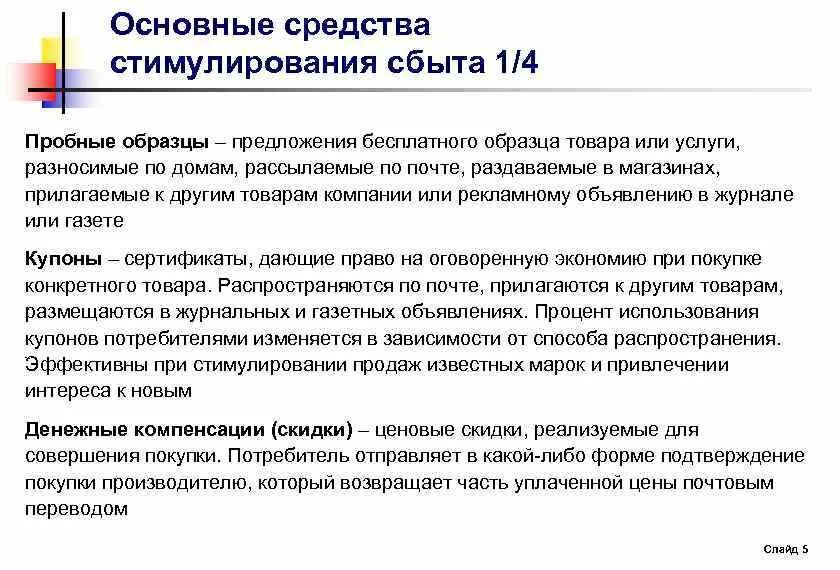 Основные средства стимулирования сбыта 1/4

Пробные образцы – предложения бесплатного образца товара или услуги, разносимые по домам, рассылаемые по почте, раздаваемые в магазинах, прилагаемые к другим товарам компании или рекламному объявлению в журнале или газете

Купоны – сертификаты, дающие право на оговоренную экономию при покупке конкретного товара. Распространяются по почте, прилагаются к другим товарам, размещаются в журнальных и газетных объявлениях. Процент использования купонов потребителями изменяется в зависимости от способа распространения. Эффективны при стимулировании продаж известных марок и привлечении интереса к новым

Денежные компенсации (скидки) – ценовые скидки, реализуемые для совершения покупки. Потребитель отправляет в какой-либо форме подтверждение покупки производителю, который возвращает часть уплаченной цены почтовым переводом

Слайд 5